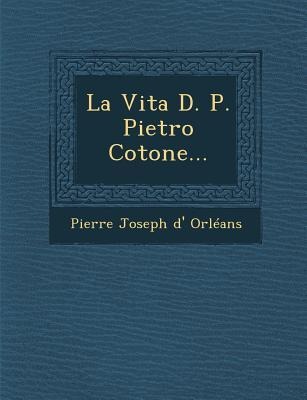 La Vita D. P. Pietro Cotone...

Pierre Joseph d' Orléans